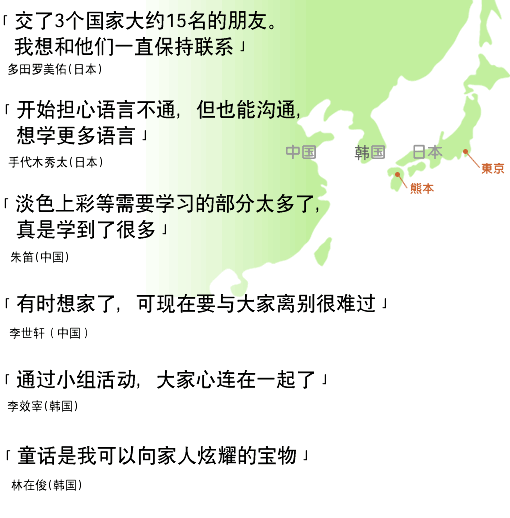 「交了3个国家大约15名的朋友。我想和他们一直保持联系」
多田罗美佑(日本)

「开始担心语言不通，但也能沟通，想学更多语言」
手代木秀太(日本)

「淡色上彩等需要学习的部分太多了，真是学到了很多」
朱笛(中国)

「有时想家了，可现在要与大家离别很难过」
李世轩（中国）

「通过小组活动，大家心连在一起了」
李效宰(韩国)

「童话是我可以向家人炫耀的宝物」
林在俊(韩国)

中国
韩国
日本
東京
熊本